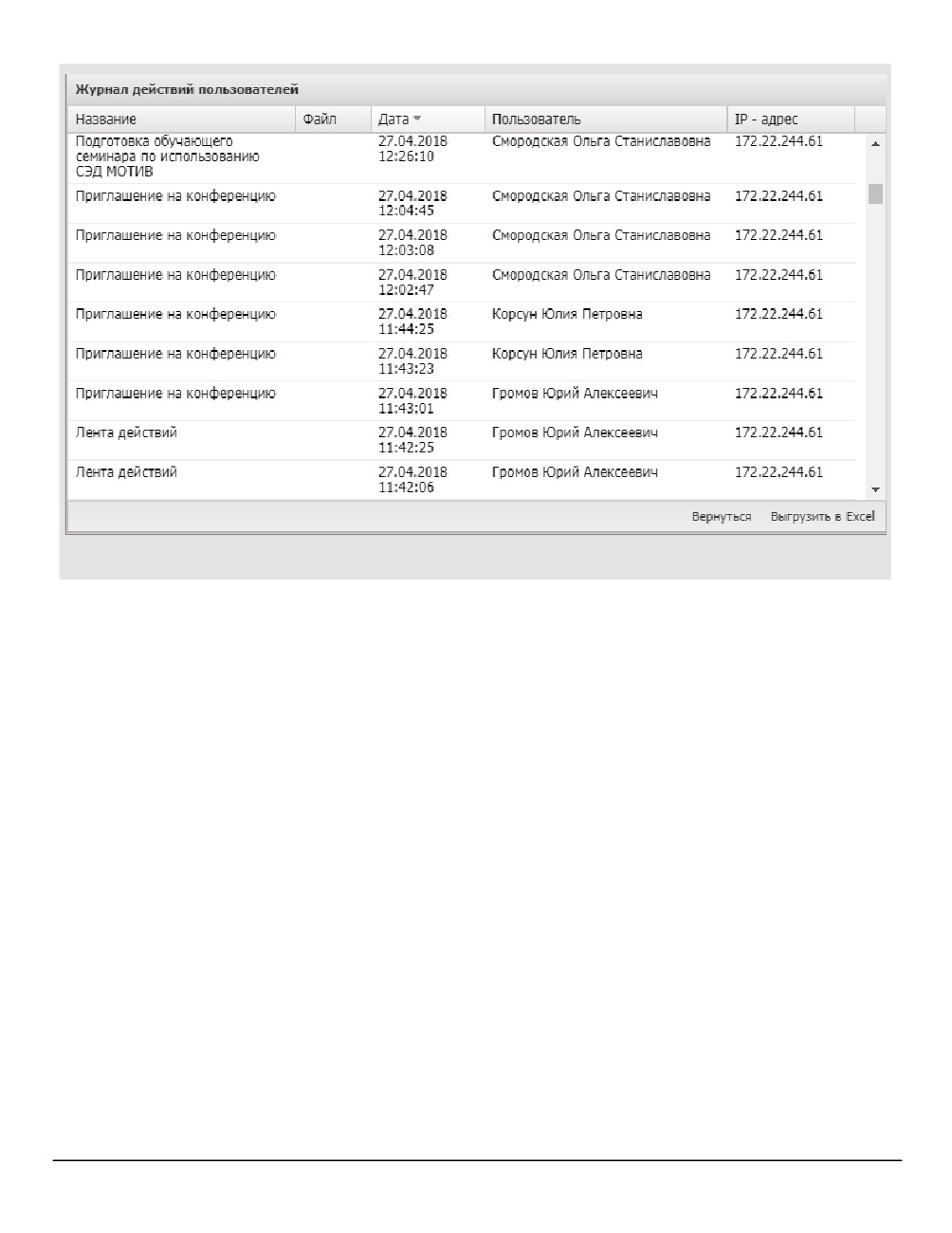 Журнал действий пользователей

| Название | Файл | Дата | Пользователь | IP - адрес |
|---|---|---|---|---|
| Подготовка обучающего семинара по использованию СЭД МОТИВ | | 27.04.2018 12:26:10 | Смородская Ольга Станиславовна | 172.22.244.61 |
| Приглашение на конференцию | | 27.04.2018 12:04:45 | Смородская Ольга Станиславовна | 172.22.244.61 |
| Приглашение на конференцию | | 27.04.2018 12:03:08 | Смородская Ольга Станиславовна | 172.22.244.61 |
| Приглашение на конференцию | | 27.04.2018 12:02:47 | Смородская Ольга Станиславовна | 172.22.244.61 |
| Приглашение на конференцию | | 27.04.2018 11:44:25 | Корсун Юлия Петровна | 172.22.244.61 |
| Приглашение на конференцию | | 27.04.2018 11:43:23 | Корсун Юлия Петровна | 172.22.244.61 |
| Приглашение на конференцию | | 27.04.2018 11:43:01 | Громов Юрий Алексеевич | 172.22.244.61 |
| Лента действий | | 27.04.2018 11:42:25 | Громов Юрий Алексеевич | 172.22.244.61 |
| Лента действий | | 27.04.2018 11:42:06 | Громов Юрий Алексеевич | 172.22.244.61 |

Вернуться Выгрузить в Excel